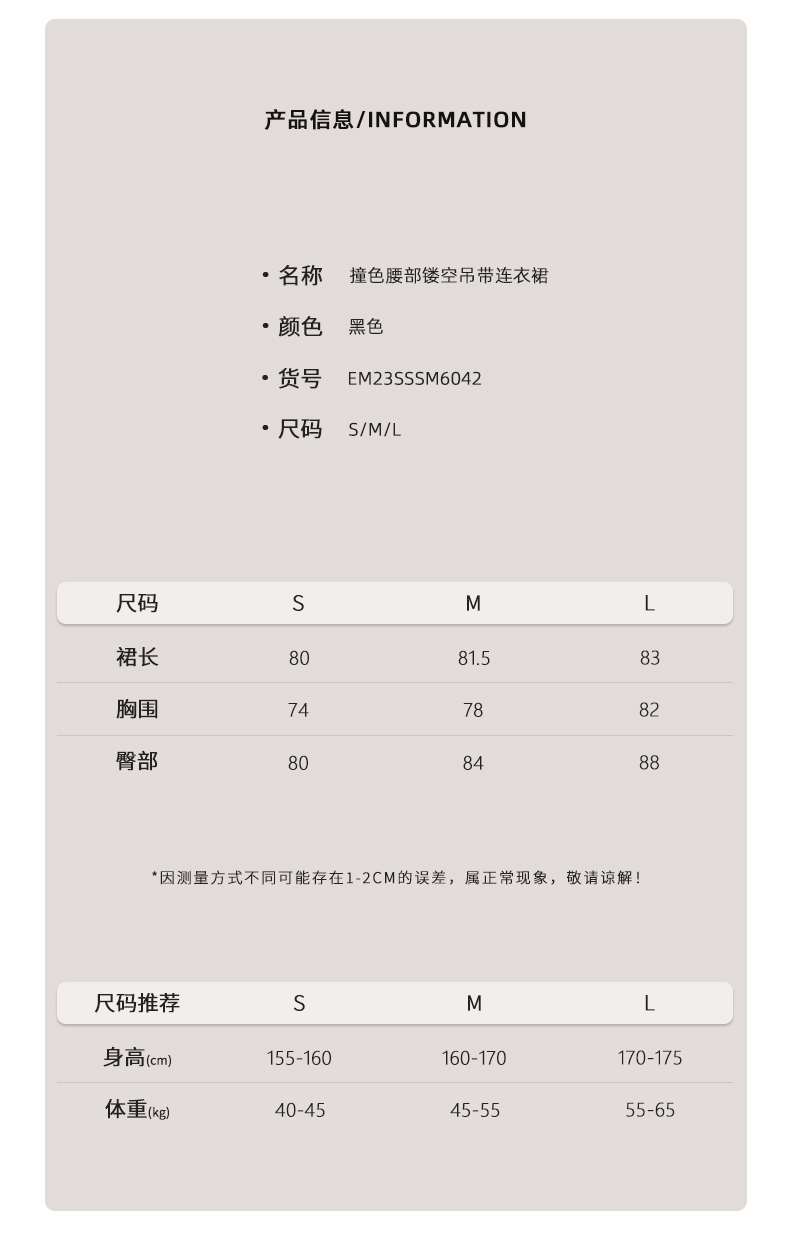 产品信息/INFORMATION

• 名称 撞色腰部镂空吊带连衣裙

• 颜色 黑色

• 货号 EM23SSSM6042

• 尺码 S/M/L

| 尺码 | S | M | L |
|---|---|---|---|
| 裙长 | 80 | 81.5 | 83 |
| 胸围 | 74 | 78 | 82 |
| 臀部 | 80 | 84 | 88 |

*因测量方式不同可能存在1-2CM的误差，属正常现象，敬请谅解！

| 尺码推荐 | S | M | L |
|---|---|---|---|
| 身高(cm) | 155-160 | 160-170 | 170-175 |
| 体重(kg) | 40-45 | 45-55 | 55-65 |